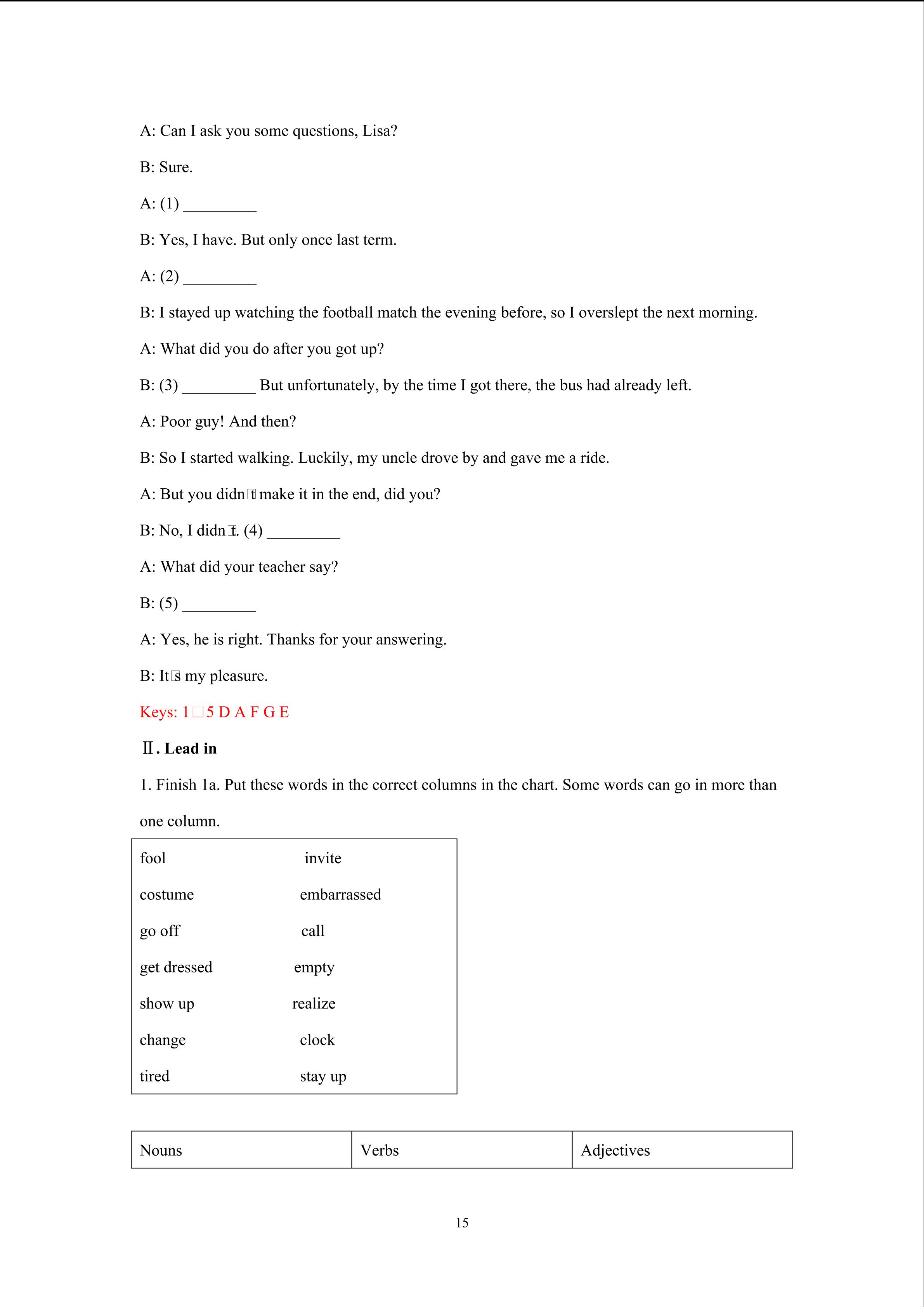 A: Can I ask you some questions, Lisa?

B: Sure.

A: (1) _________

B: Yes, I have. But only once last term.

A: (2) _________

B: I stayed up watching the football match the evening before, so I overslept the next morning.

A: What did you do after you got up?

B: (3) _________ But unfortunately, by the time I got there, the bus had already left.

A: Poor guy! And then?

B: So I started walking. Luckily, my uncle drove by and gave me a ride.

A: But you didn□t make it in the end, did you?

B: No, I didn□t. (4) _________

A: What did your teacher say?

B: (5) _________

A: Yes, he is right. Thanks for your answering.

B: It□s my pleasure.

Keys: 1□5 D A F G E

Ⅱ. Lead in

1. Finish 1a. Put these words in the correct columns in the chart. Some words can go in more than one column.

| fool | invite |
|---|---|
| costume | embarrassed |
| go off | call |
| get dressed | empty |
| show up | realize |
| change | clock |
| tired | stay up |

| Nouns | Verbs | Adjectives |
|---|---|---|

15